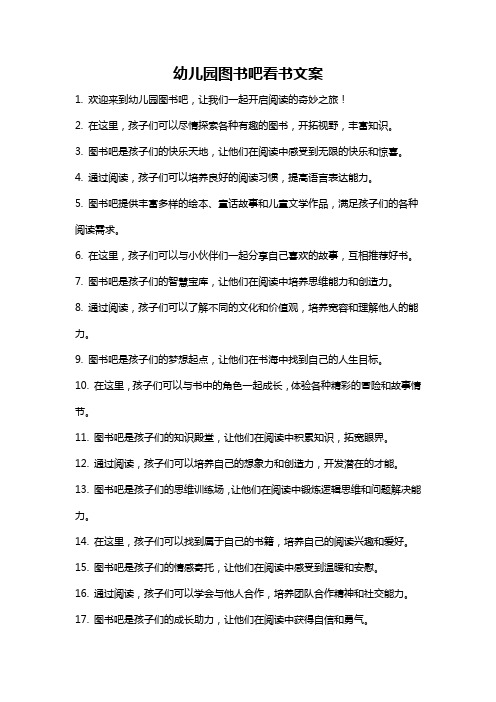 幼儿园图书吧看书文案

1. 欢迎来到幼儿园图书吧，让我们一起开启阅读的奇妙之旅！

2. 在这里，孩子们可以尽情探索各种有趣的图书，开拓视野，丰富知识。

3. 图书吧是孩子们的快乐天地，让他们在阅读中感受到无限的快乐和惊喜。

4. 通过阅读，孩子们可以培养良好的阅读习惯，提高语言表达能力。

5. 图书吧提供丰富多样的绘本、童话故事和儿童文学作品，满足孩子们的各种阅读需求。

6. 在这里，孩子们可以与小伙伴们一起分享自己喜欢的故事，互相推荐好书。

7. 图书吧是孩子们的智慧宝库，让他们在阅读中培养思维能力和创造力。

8. 通过阅读，孩子们可以了解不同的文化和价值观，培养宽容和理解他人的能力。

9. 图书吧是孩子们的梦想起点，让他们在书海中找到自己的人生目标。

10. 在这里，孩子们可以与书中的角色一起成长，体验各种精彩的冒险和故事情节。

11. 图书吧是孩子们的知识殿堂，让他们在阅读中积累知识，拓宽眼界。

12. 通过阅读，孩子们可以培养自己的想象力和创造力，开发潜在的才能。

13. 图书吧是孩子们的思维训练场，让他们在阅读中锻炼逻辑思维和问题解决能力。

14. 在这里，孩子们可以找到属于自己的书籍，培养自己的阅读兴趣和爱好。

15. 图书吧是孩子们的情感寄托，让他们在阅读中感受到温暖和安慰。

16. 通过阅读，孩子们可以学会与他人合作，培养团队合作精神和社交能力。

17. 图书吧是孩子们的成长助力，让他们在阅读中获得自信和勇气。